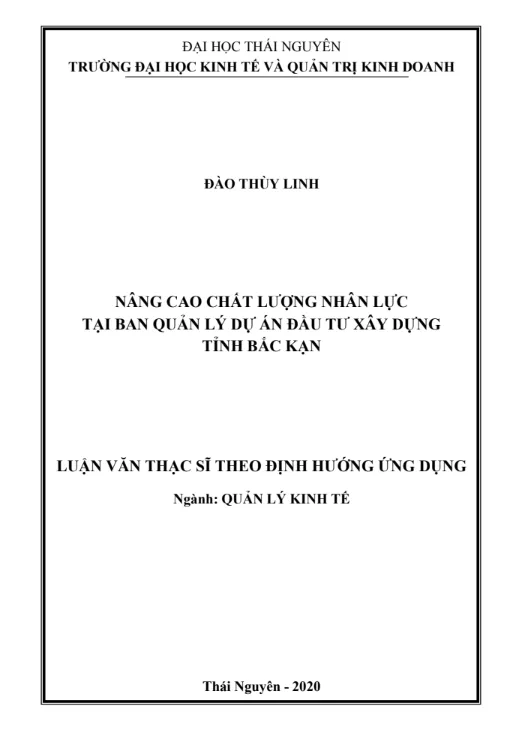 ĐẠI HỌC THÁI NGUYÊN
TRƯỜNG ĐẠI HỌC KINH TẾ VÀ QUẢN TRỊ KINH DOANH

ĐÀO THÙY LINH

NÂNG CAO CHẤT LƯỢNG NHÂN LỰC
TẠI BAN QUẢN LÝ DỰ ÁN ĐẦU TƯ XÂY DỰNG
TỈNH BẮC KẠN

LUẬN VĂN THẠC SĨ THEO ĐỊNH HƯỚNG ỨNG DỤNG

Ngành: QUẢN LÝ KINH TẾ

Thái Nguyên - 2020